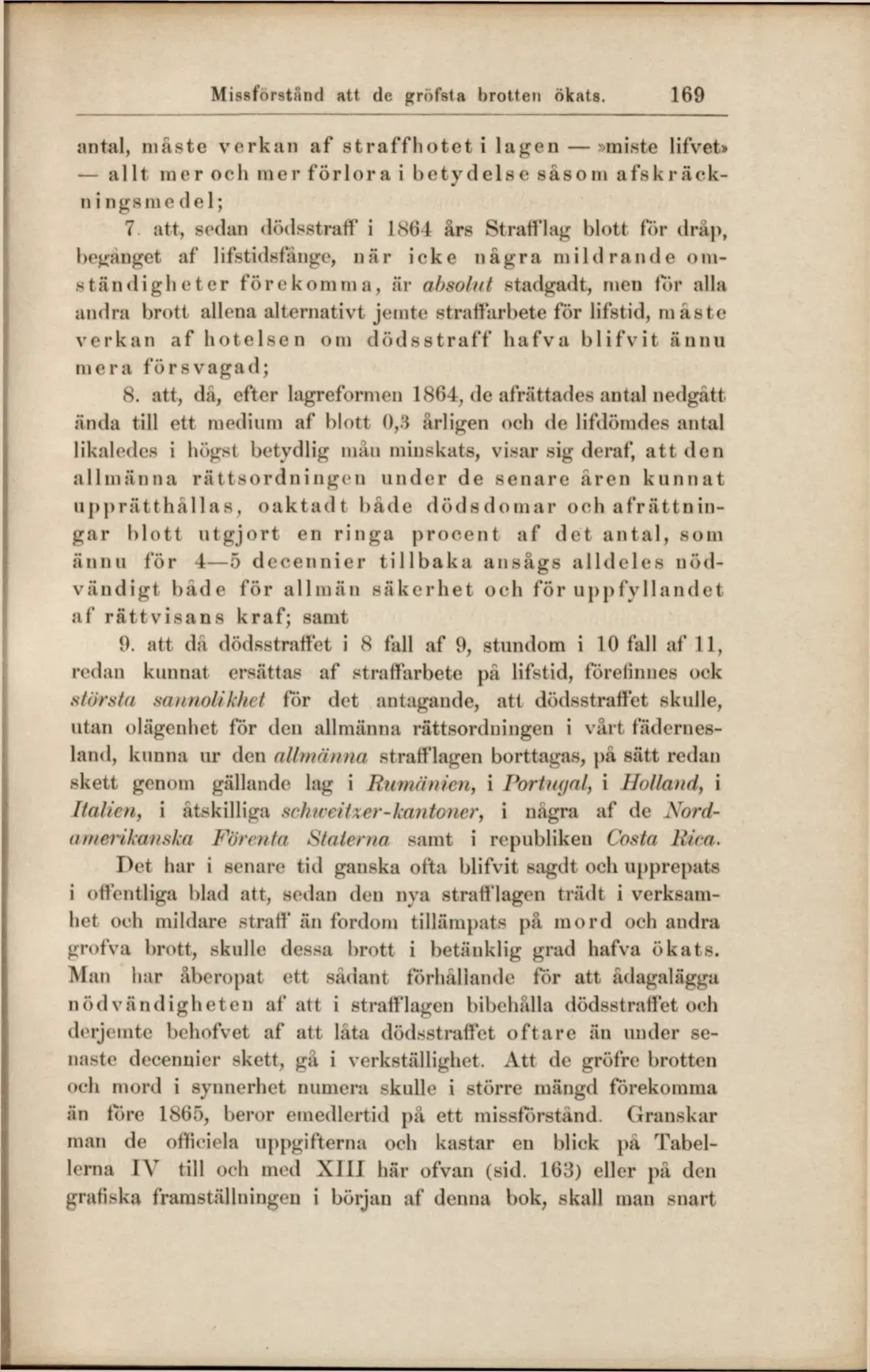 Missförstånd att de gröfsta brotten ökats. 169

antal, måste verkan af straffhotet i lagen — »miste lifvet» — allt mer och mer förlora i betydelse såsom afskräckningsmedel;

7. att, sedan dödsstraff i 1864 års Strafflag blott för dråp, begånget af lifstidsfånge, när icke några mildrande omständigheter förekomma, är absolut stadgadt, men för alla andra brott allena alternativt jemte straffarbete för lifstid, måste verkan af hotelsen om dödsstraff hafva blifvit ännu mera försvagad;

8. att, då, efter lagreformen 1864, de afrättades antal nedgått ända till ett medium af blott 0,3 årligen och de lifdömdes antal likaledes i högst betydlig mån minskats, visar sig deraf, att den allmänna rättsordningen under de senare åren kunnat upprätthållas, oaktadt både dödsdomar och afrättningar blott utgjort en ringa procent af det antal, som ännu för 4—5 decennier tillbaka ansågs alldeles nödvändigt både för allmän säkerhet och för uppfyllandet af rättvisans kraf; samt

9. att då dödsstraffet i 8 fall af 9, stundom i 10 fall af 11, redan kunnat ersättas af straffarbete på lifstid, förefinnes ock största sannolikhet för det antagande, att dödsstraffet skulle, utan olägenhet för den allmänna rättsordningen i vårt fädernesland, kunna ur den allmänna strafflagen borttagas, på sätt redan skett genom gällande lag i Rumänien, i Portugal, i Holland, i Italien, i åtskilliga schweitzer-kantoner, i några af de Nordamerikanska Förenta Staterna samt i republiken Costa Rica.

Det har i senare tid ganska ofta blifvit sagdt och upprepats i offentliga blad att, sedan den nya strafflagen trädt i verksamhet och mildare straff än fordom tillämpats på mord och andra grofva brott, skulle dessa brott i betänklig grad hafva ökats. Man har åberopat ett sådant förhållande för att ådagalägga nödvändigheten af att i strafflagen bibehålla dödsstraffet och derjemte behofvet af att låta dödsstraffet oftare än under senaste decennier skett, gå i verkställighet. Att de gröfre brotten och mord i synnerhet numera skulle i större mängd förekomma än före 1865, beror emedlertid på ett missförstånd. Granskar man de officiela uppgifterna och kastar en blick på Tabellerna IV till och med XIII här ofvan (sid. 163) eller på den grafiska framställningen i början af denna bok, skall man snart